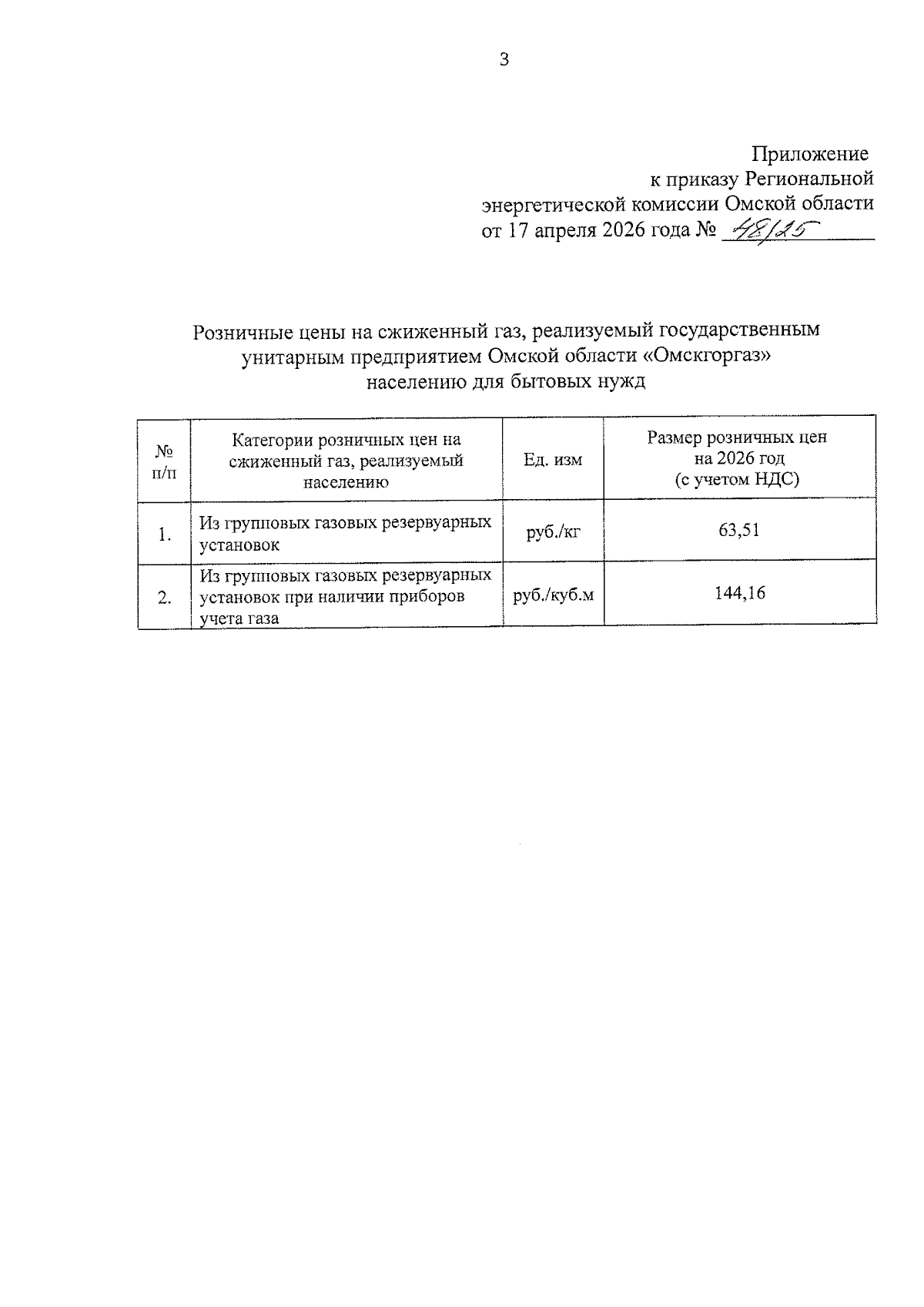 3

Приложение
к приказу Региональной
энергетической комиссии Омской области
от 17 апреля 2026 года № 48/25

Розничные цены на сжиженный газ, реализуемый государственным унитарным предприятием Омской области «Омскгоргаз» населению для бытовых нужд

| № п/п | Категории розничных цен на сжиженный газ, реализуемый населению | Ед. изм | Размер розничных цен на 2026 год (с учетом НДС) |
|---|---|---|---|
| 1. | Из групповых газовых резервуарных установок | руб./кг | 63,51 |
| 2. | Из групповых газовых резервуарных установок при наличии приборов учета газа | руб./куб.м | 144,16 |